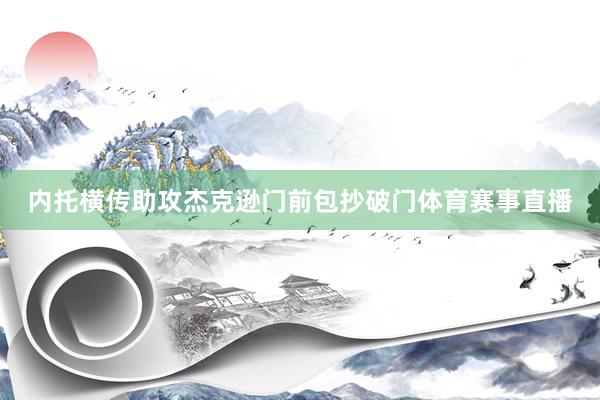 内托横传助攻杰克逊门前包抄破门体育赛事直播